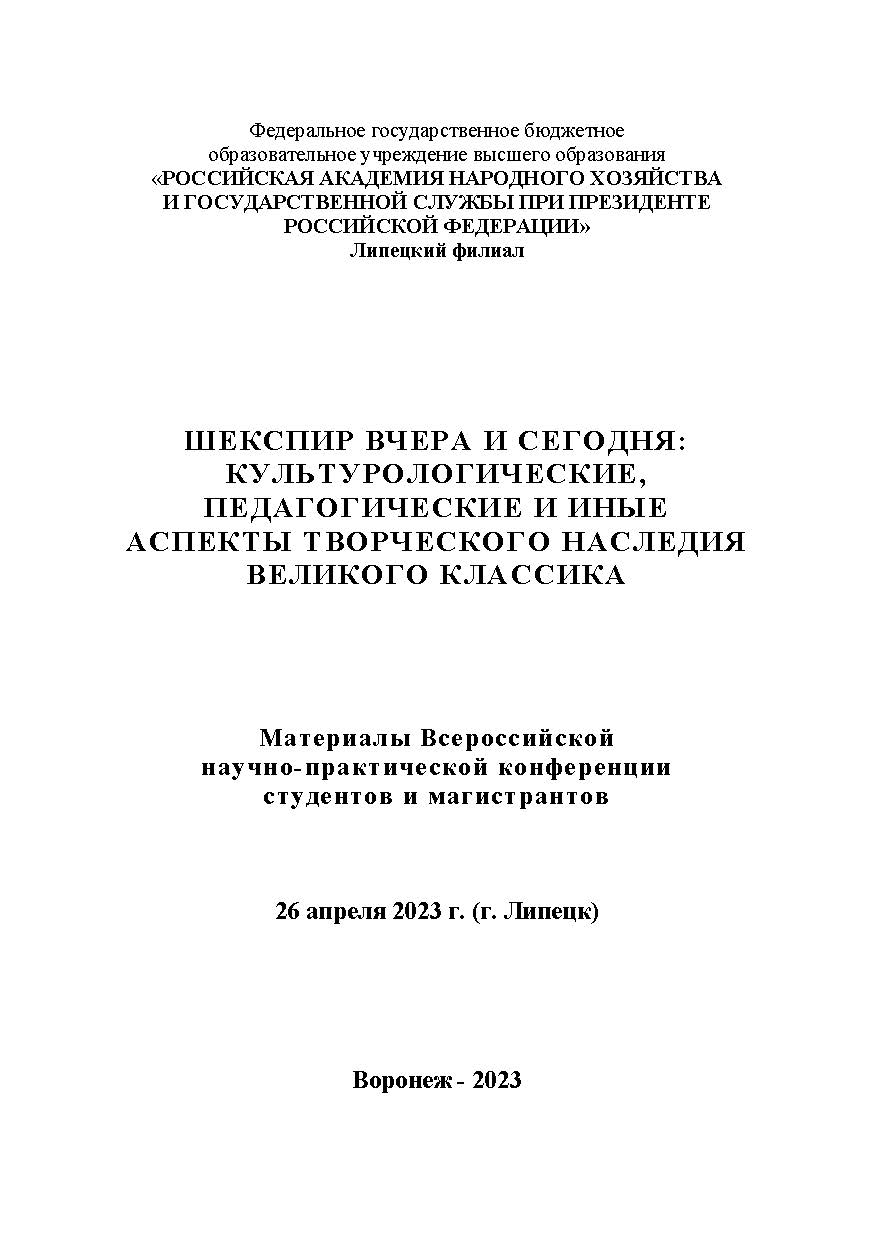 Федеральное государственное бюджетное образовательное учреждение высшего образования «РОССИЙСКАЯ АКАДЕМИЯ НАРОДНОГО ХОЗЯЙСТВА И ГОСУДАРСТВЕННОЙ СЛУЖБЫ ПРИ ПРЕЗИДЕНТЕ РОССИЙСКОЙ ФЕДЕРАЦИИ»
Липецкий филиал

ШЕКСПИР ВЧЕРА И СЕГОДНЯ: КУЛЬТУРОЛОГИЧЕСКИЕ, ПЕДАГОГИЧЕСКИЕ И ИНЫЕ АСПЕКТЫ ТВОРЧЕСКОГО НАСЛЕДИЯ ВЕЛИКОГО КЛАССИКА

Материалы Всероссийской научно-практической конференции студентов и магистрантов

26 апреля 2023 г. (г. Липецк)

Воронеж - 2023